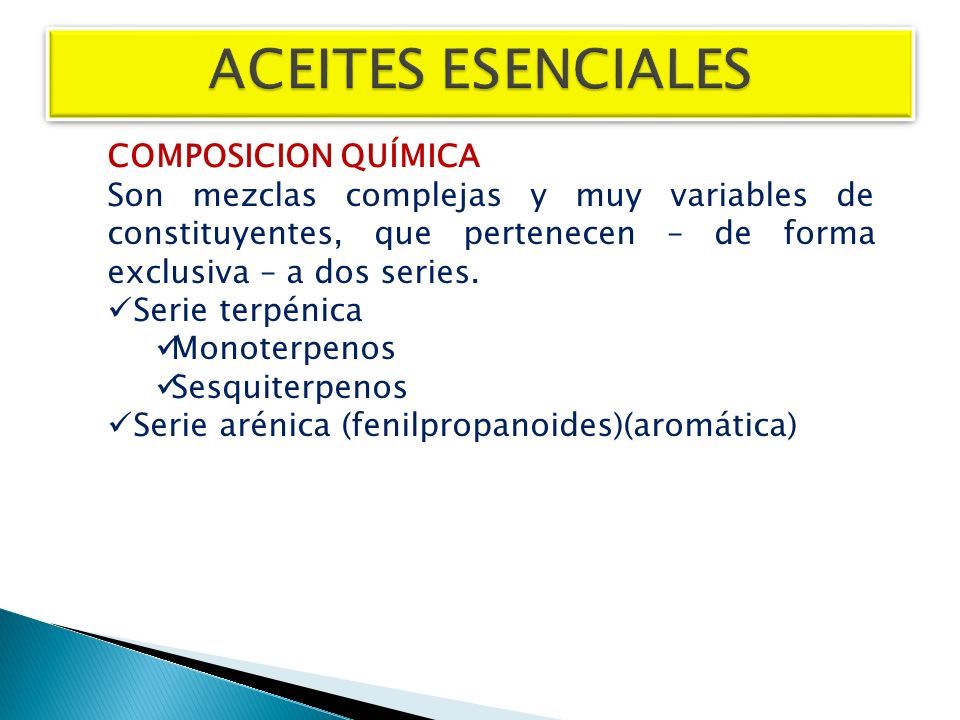 ACEITES ESENCIALES

COMPOSICION QUÍMICA
Son mezclas complejas y muy variables de constituyentes, que pertenecen – de forma exclusiva – a dos series.
✓Serie terpénica
✓Monoterpenos
✓Sesquiterpenos
✓Serie arénica (fenilpropanoides)(aromática)